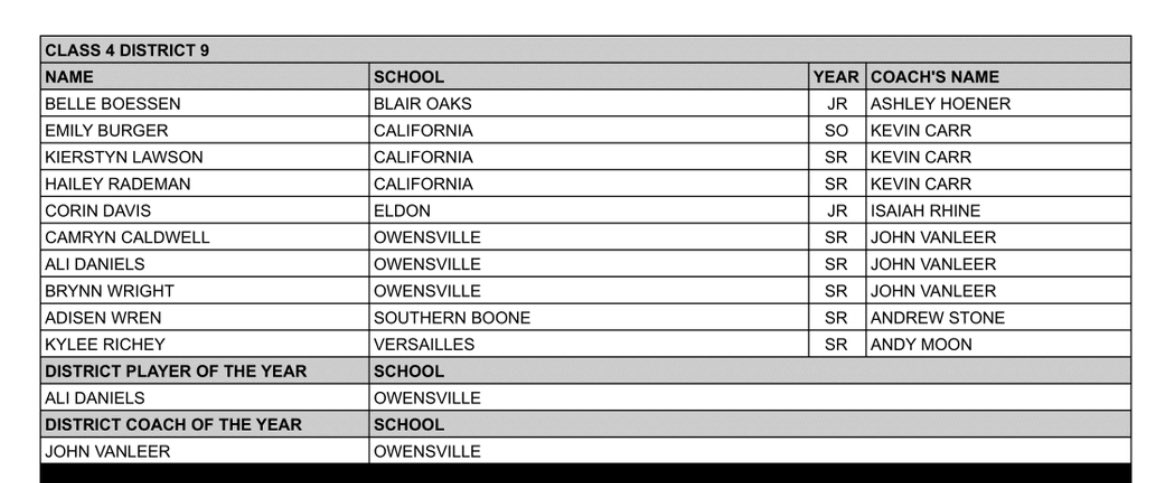 | CLASS 4 DISTRICT 9 | | | |
|---|---|---|---|
| NAME | SCHOOL | YEAR | COACH'S NAME |
| BELLE BOESSEN | BLAIR OAKS | JR | ASHLEY HOENER |
| EMILY BURGER | CALIFORNIA | SO | KEVIN CARR |
| KIERSTYN LAWSON | CALIFORNIA | SR | KEVIN CARR |
| HAILEY RADEMAN | CALIFORNIA | SR | KEVIN CARR |
| CORIN DAVIS | ELDON | JR | ISAIAH RHINE |
| CAMRYN CALDWELL | OWENSVILLE | SR | JOHN VANLEER |
| ALI DANIELS | OWENSVILLE | SR | JOHN VANLEER |
| BRYNN WRIGHT | OWENSVILLE | SR | JOHN VANLEER |
| ADISEN WREN | SOUTHERN BOONE | SR | ANDREW STONE |
| KYLEE RICHEY | VERSAILLES | SR | ANDY MOON |
| DISTRICT PLAYER OF THE YEAR | SCHOOL | | |
| ALI DANIELS | OWENSVILLE | | |
| DISTRICT COACH OF THE YEAR | SCHOOL | | |
| JOHN VANLEER | OWENSVILLE | | |